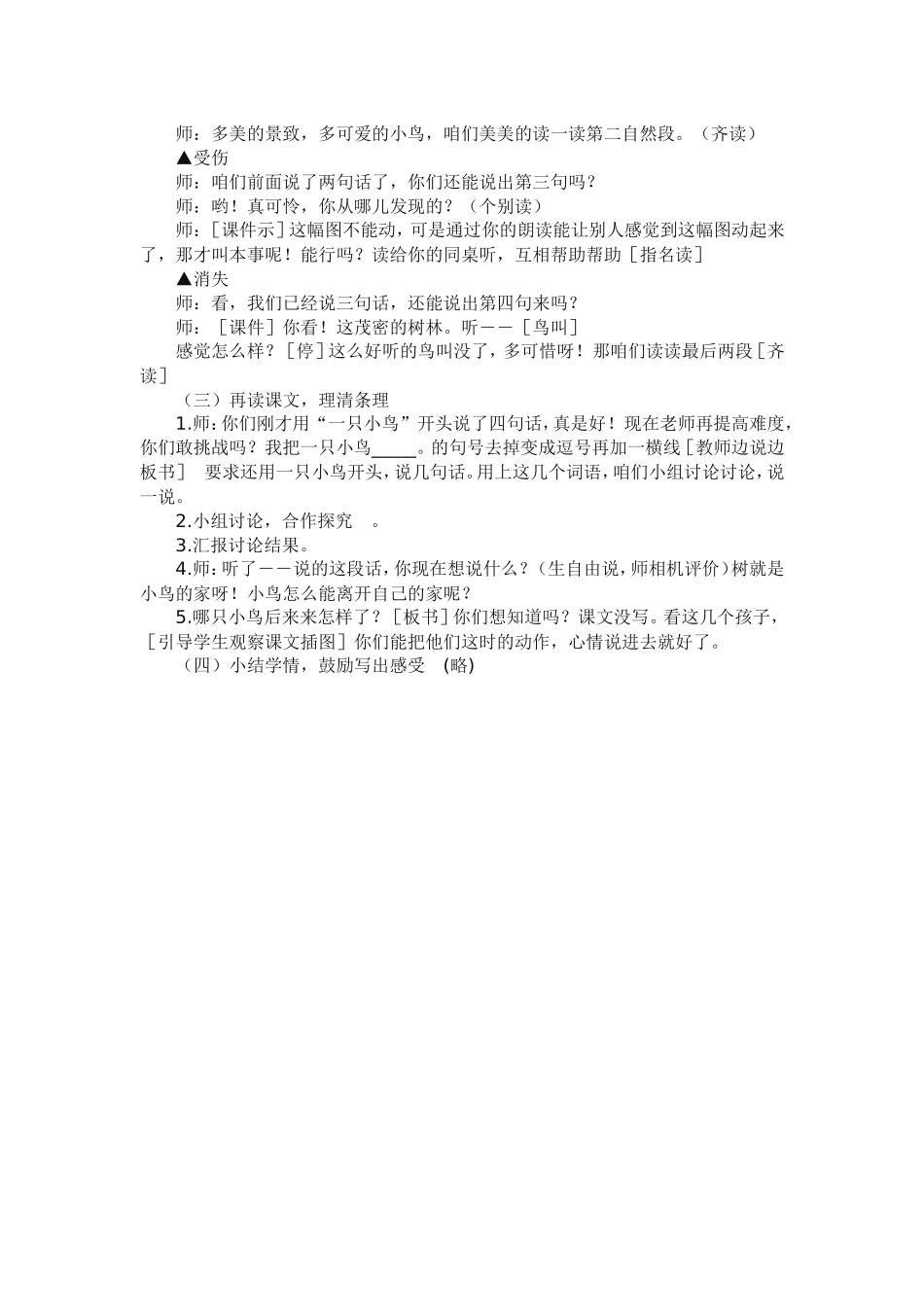 师：多美的景致，多可爱的小鸟，咱们美美的读一读第二自然段。（齐读）

▲受伤

师：咱们前面说了两句话了，你们还能说出第三句吗？

师：哟！真可怜，你从哪儿发现的？（个别读）

师：［课件示］这幅图不能动，可是通过你的朗读能让别人感觉到这幅图动起来了，那才叫本事呢！能行吗？读给你的同桌听，互相帮助帮助［指名读］

▲消失

师：看，我们已经说三句话，还能说出第四句来吗？

师：［课件］你看！这茂密的树林。听——［鸟叫］

感觉怎么样？［停］这么好听的鸟叫没了，多可惜呀！那咱们读读最后两段［齐读］

（三）再读课文，理清条理

1.师：你们刚才用“一只小鸟”开头说了四句话，真是好！现在老师再提高难度，你们敢挑战吗？我把一只小鸟_____。的句号去掉变成逗号再加一横线［教师边说边板书］ 要求还用一只小鸟开头，说几句话。用上这几个词语，咱们小组讨论讨论，说一说。

2.小组讨论，合作探究 。

3.汇报讨论结果。

4.师：听了——说的这段话，你现在想说什么？（生自由说，师相机评价）树就是小鸟的家呀！小鸟怎么能离开自己的家呢？

5.哪只小鸟后来来怎样了？［板书］你们想知道吗？课文没写。看这几个孩子，［引导学生观察课文插图］你们能把他们这时的动作，心情说进去就好了。

（四）小结学情，鼓励写出感受 (略)